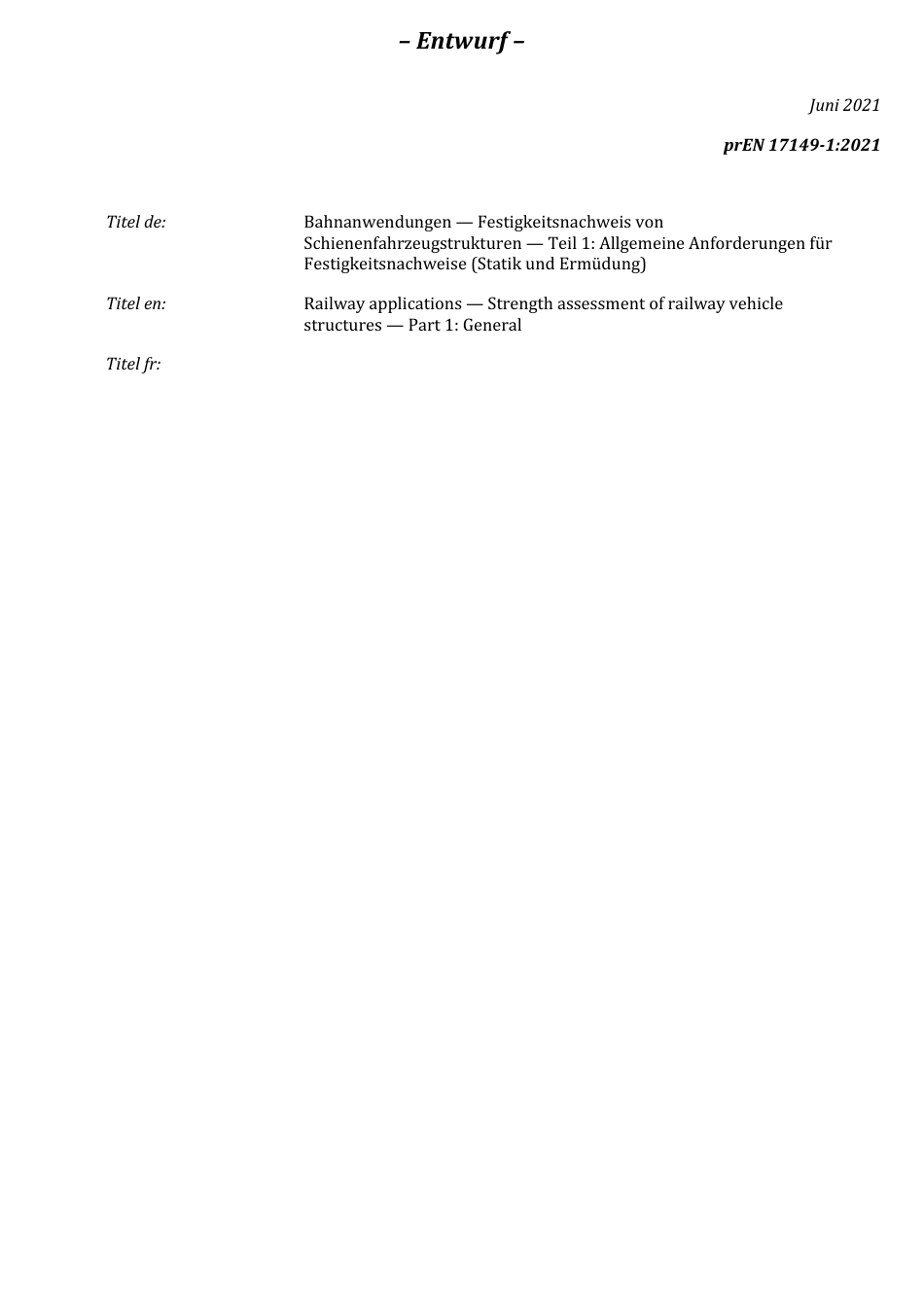 – Entwurf –

Juni 2021

prEN 17149-1:2021

Titel de:
Bahnanwendungen — Festigkeitsnachweis von Schienenfahrzeugstrukturen — Teil 1: Allgemeine Anforderungen für Festigkeitsnachweise (Statik und Ermüdung)

Titel en:
Railway applications — Strength assessment of railway vehicle structures — Part 1: General

Titel fr: